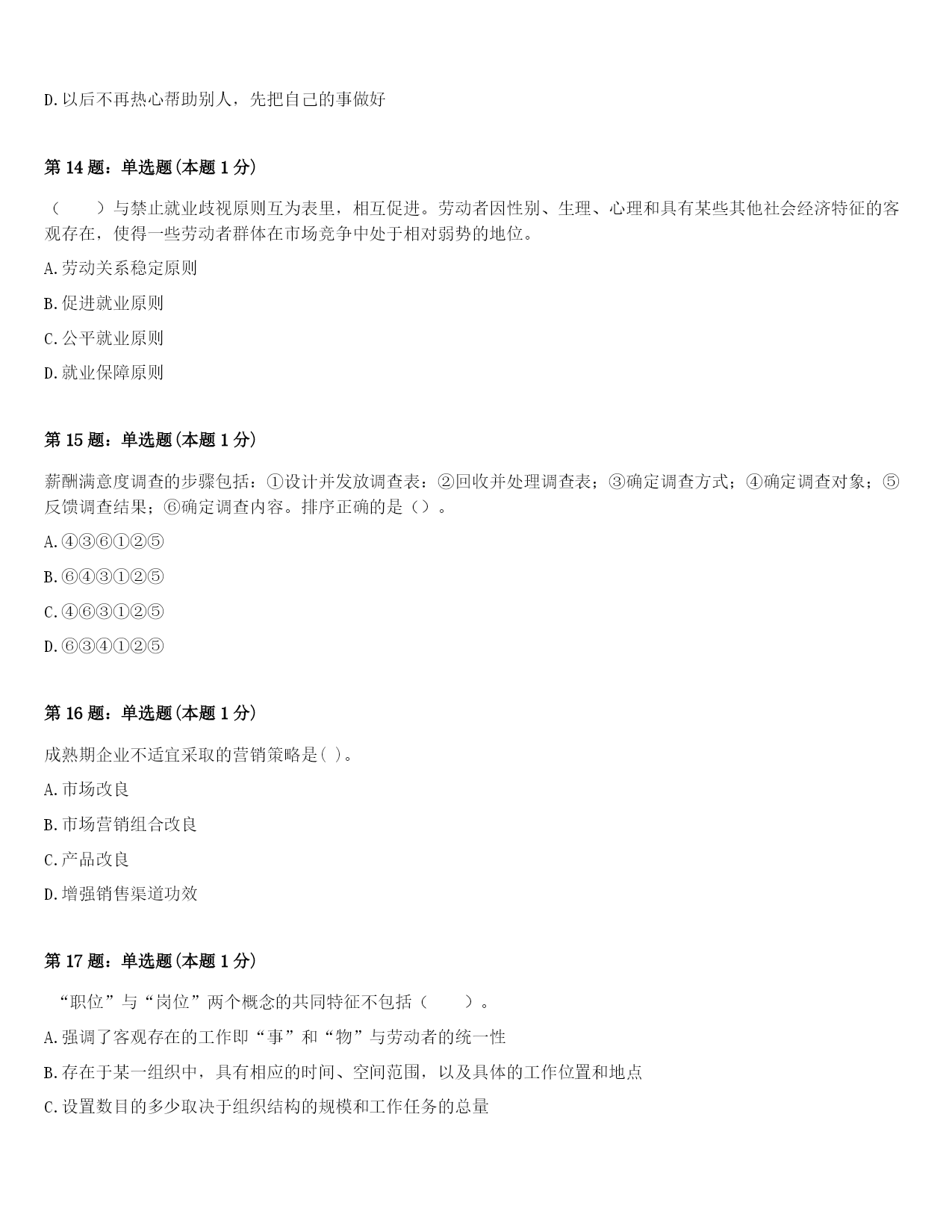 D.以后不再热心帮助别人，先把自己的事做好

第 14 题：单选题(本题 1 分)

（　　）与禁止就业歧视原则互为表里，相互促进。劳动者因性别、生理、心理和具有某些其他社会经济特征的客观存在，使得一些劳动者群体在市场竞争中处于相对弱势的地位。

A.劳动关系稳定原则

B.促进就业原则

C.公平就业原则

D.就业保障原则

第 15 题：单选题(本题 1 分)

薪酬满意度调查的步骤包括：①设计并发放调查表：②回收并处理调查表；③确定调查方式；④确定调查对象；⑤反馈调查结果；⑥确定调查内容。排序正确的是（）。

A.④③⑥①②⑤

B.⑥④③①②⑤

C.④⑥③①②⑤

D.⑥③④①②⑤

第 16 题：单选题(本题 1 分)

成熟期企业不适宜采取的营销策略是( )。

A.市场改良

B.市场营销组合改良

C.产品改良

D.增强销售渠道功效

第 17 题：单选题(本题 1 分)

“职位”与“岗位”两个概念的共同特征不包括（　　）。

A.强调了客观存在的工作即“事”和“物”与劳动者的统一性

B.存在于某一组织中，具有相应的时间、空间范围，以及具体的工作位置和地点

C.设置数目的多少取决于组织结构的规模和工作任务的总量